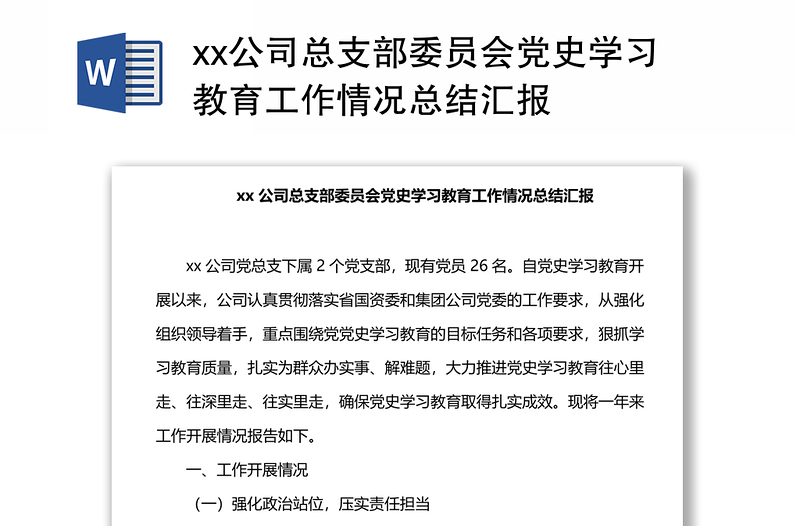 W

xx公司总支部委员会党史学习教育工作情况总结汇报

xx 公司总支部委员会党史学习教育工作情况总结汇报

xx 公司党总支下属 2 个党支部，现有党员 26 名。自党史学习教育开展以来，公司认真贯彻落实省国资委和集团公司党委的工作要求，从强化组织领导着手，重点围绕党党史学习教育的目标任务和各项要求，狠抓学习教育质量，扎实为群众办实事、解难题，大力推进党史学习教育往心里走、往深里走、往实里走，确保党史学习教育取得扎实成效。现将一年来工作开展情况报告如下。

一、工作开展情况

（一）强化政治站位，压实责任担当